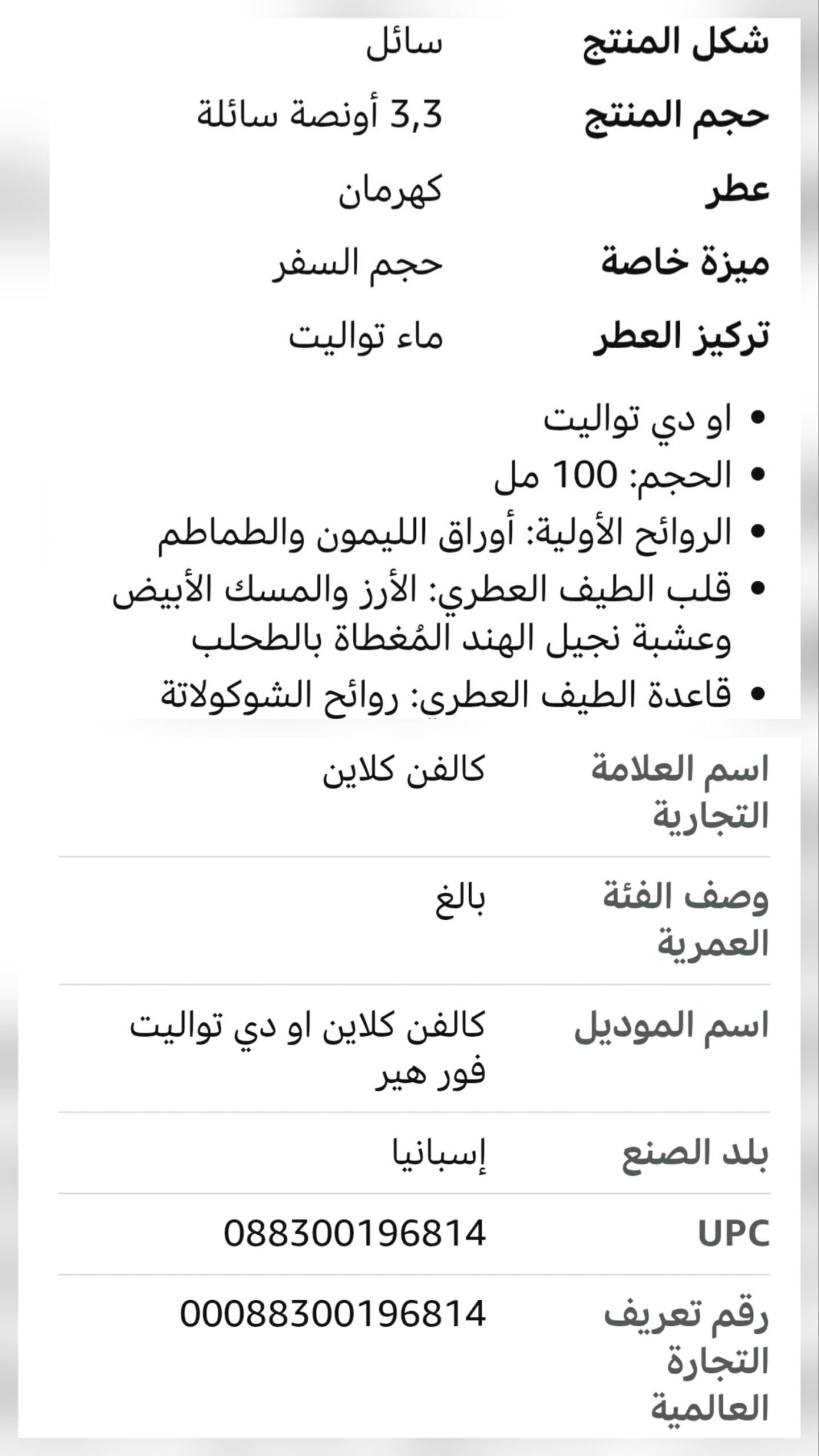 | شكل المنتج | سائل |
|---|---|
| حجم المنتج | 3,3 أونصة سائلة |
| عطر | كهرمان |
| ميزة خاصة | حجم السفر |
| تركيز العطر | ماء تواليت |

• او دي تواليت
• الحجم: 100 مل
• الروائح الأولية: أوراق الليمون والطماطم
• قلب الطيف العطري: الأرز والمسك الأبيض وعشبة نجيل الهند المُغطاة بالطحلب
• قاعدة الطيف العطري: روائح الشوكولاتة

| اسم العلامة التجارية | كالفن كلاين |
|---|---|
| وصف الفئة العمرية | بالغ |
| اسم الموديل | كالفن كلاين او دي تواليت فور هير |
| بلد الصنع | إسبانيا |
| UPC | 088300196814 |
| رقم تعريف التجارة العالمية | 00088300196814 |